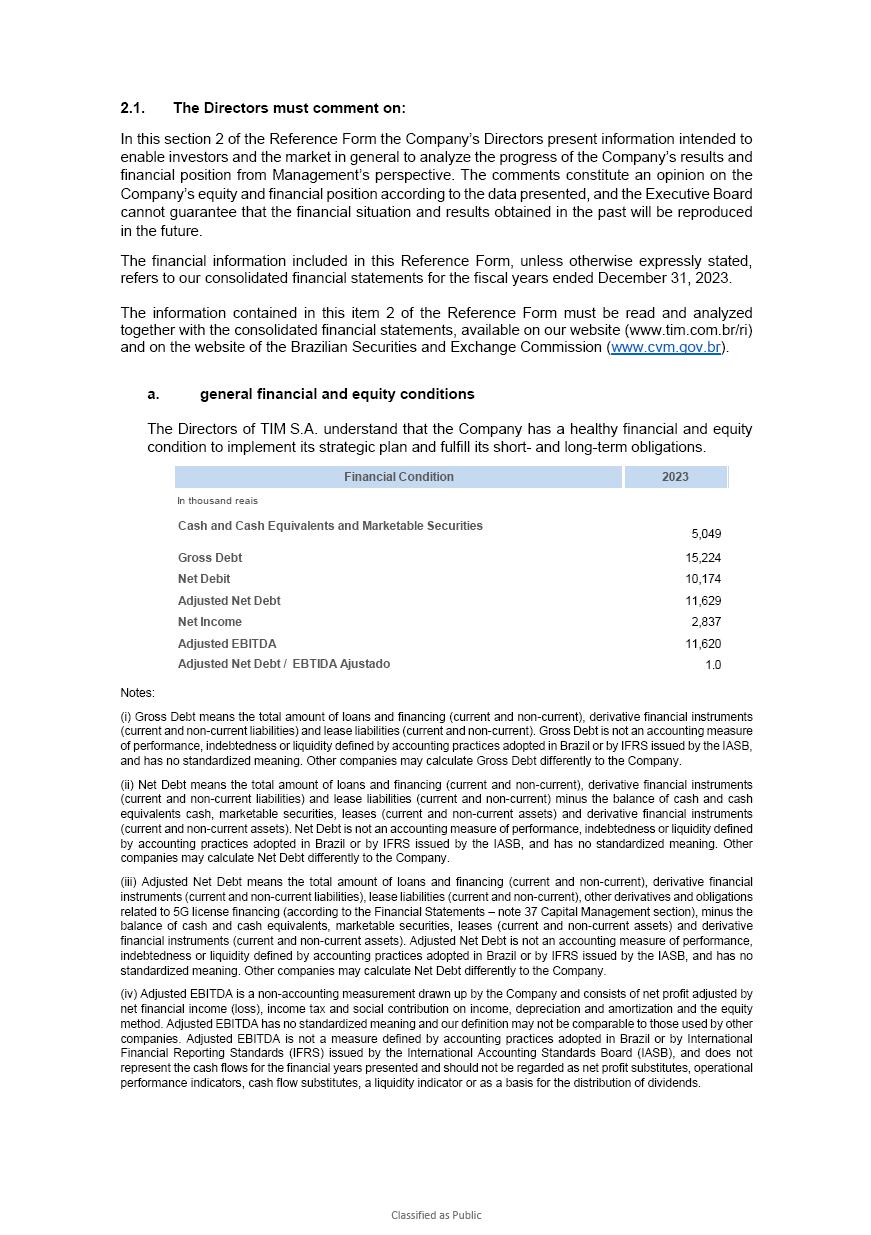 2.1. The Directors must comment on:

In this section 2 of the Reference Form the Company's Directors present information intended to enable investors and the market in general to analyze the progress of the Company's results and financial position from Management's perspective. The comments constitute an opinion on the Company's equity and financial position according to the data presented, and the Executive Board cannot guarantee that the financial situation and results obtained in the past will be reproduced in the future.

The financial information included in this Reference Form, unless otherwise expressly stated, refers to our consolidated financial statements for the fiscal years ended December 31, 2023.

The information contained in this item 2 of the Reference Form must be read and analyzed together with the consolidated financial statements, available on our website (www.tim.com.br/ri) and on the website of the Brazilian Securities and Exchange Commission (www.cvm.gov.br).

a. general financial and equity conditions

The Directors of TIM S.A. understand that the Company has a healthy financial and equity condition to implement its strategic plan and fulfill its short- and long-term obligations.

| Financial Condition | 2023 |
|---|---|
| In thousand reais | |
| Cash and Cash Equivalents and Marketable Securities | 5,049 |
| Gross Debt | 15,224 |
| Net Debit | 10,174 |
| Adjusted Net Debt | 11,629 |
| Net Income | 2,837 |
| Adjusted EBITDA | 11,620 |
| Adjusted Net Debt / EBTIDA Ajustado | 1.0 |

Notes:

(i) Gross Debt means the total amount of loans and financing (current and non-current), derivative financial instruments (current and non-current liabilities) and lease liabilities (current and non-current). Gross Debt is not an accounting measure of performance, indebtedness or liquidity defined by accounting practices adopted in Brazil or by IFRS issued by the IASB, and has no standardized meaning. Other companies may calculate Gross Debt differently to the Company.

(ii) Net Debt means the total amount of loans and financing (current and non-current), derivative financial instruments (current and non-current liabilities) and lease liabilities (current and non-current) minus the balance of cash and cash equivalents cash, marketable securities, leases (current and non-current assets) and derivative financial instruments (current and non-current assets). Net Debt is not an accounting measure of performance, indebtedness or liquidity defined by accounting practices adopted in Brazil or by IFRS issued by the IASB, and has no standardized meaning. Other companies may calculate Net Debt differently to the Company.

(iii) Adjusted Net Debt means the total amount of loans and financing (current and non-current), derivative financial instruments (current and non-current liabilities), lease liabilities (current and non-current), other derivatives and obligations related to 5G license financing (according to the Financial Statements – note 37 Capital Management section), minus the balance of cash and cash equivalents, marketable securities, leases (current and non-current assets) and derivative financial instruments (current and non-current assets). Adjusted Net Debt is not an accounting measure of performance, indebtedness or liquidity defined by accounting practices adopted in Brazil or by IFRS issued by the IASB, and has no standardized meaning. Other companies may calculate Net Debt differently to the Company.

(iv) Adjusted EBITDA is a non-accounting measurement drawn up by the Company and consists of net profit adjusted by net financial income (loss), income tax and social contribution on income, depreciation and amortization and the equity method. Adjusted EBITDA has no standardized meaning and our definition may not be comparable to those used by other companies. Adjusted EBITDA is not a measure defined by accounting practices adopted in Brazil or by International Financial Reporting Standards (IFRS) issued by the International Accounting Standards Board (IASB), and does not represent the cash flows for the financial years presented and should not be regarded as net profit substitutes, operational performance indicators, cash flow substitutes, a liquidity indicator or as a basis for the distribution of dividends.

Classified as Public